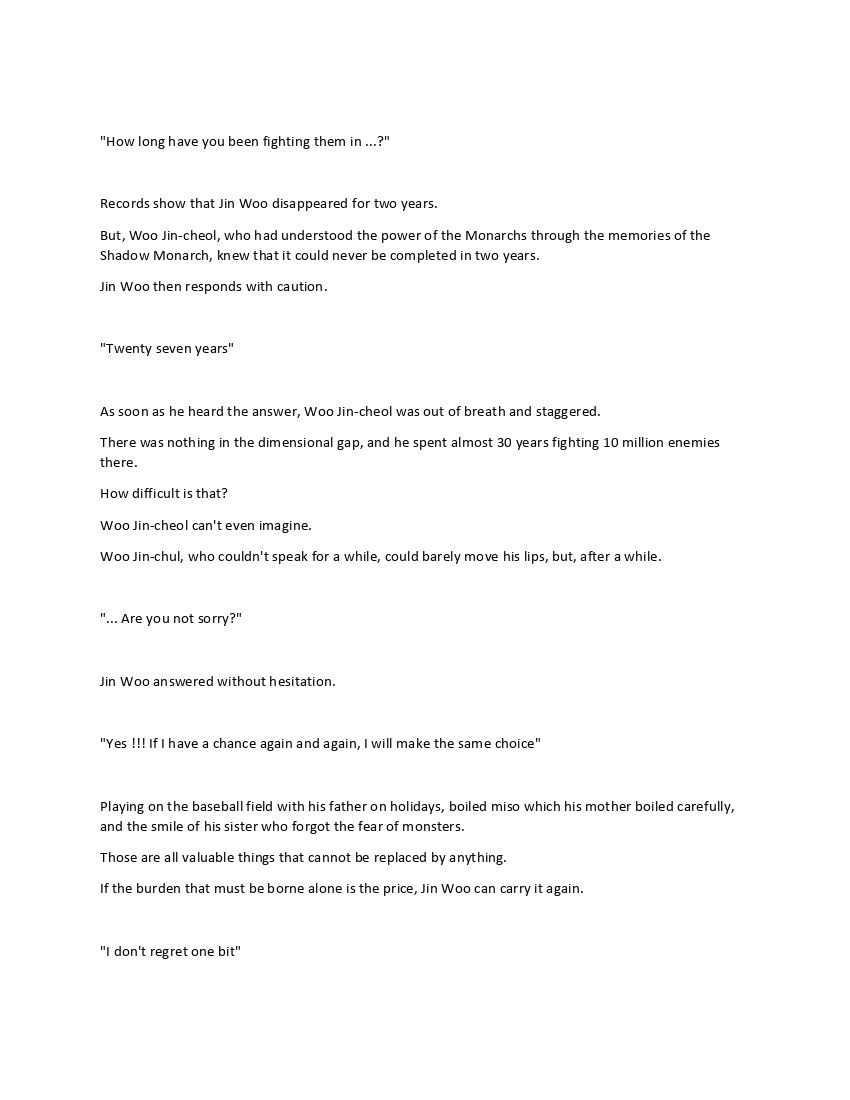 "How long have you been fighting them in ...?"

Records show that Jin Woo disappeared for two years.

But, Woo Jin-cheol, who had understood the power of the Monarchs through the memories of the Shadow Monarch, knew that it could never be completed in two years.

Jin Woo then responds with caution.

"Twenty seven years"

As soon as he heard the answer, Woo Jin-cheol was out of breath and staggered.

There was nothing in the dimensional gap, and he spent almost 30 years fighting 10 million enemies there.

How difficult is that?

Woo Jin-cheol can't even imagine.

Woo Jin-chul, who couldn't speak for a while, could barely move his lips, but, after a while.

"... Are you not sorry?"

Jin Woo answered without hesitation.

"Yes !!! If I have a chance again and again, I will make the same choice"

Playing on the baseball field with his father on holidays, boiled miso which his mother boiled carefully, and the smile of his sister who forgot the fear of monsters.

Those are all valuable things that cannot be replaced by anything.

If the burden that must be borne alone is the price, Jin Woo can carry it again.

"I don't regret one bit"